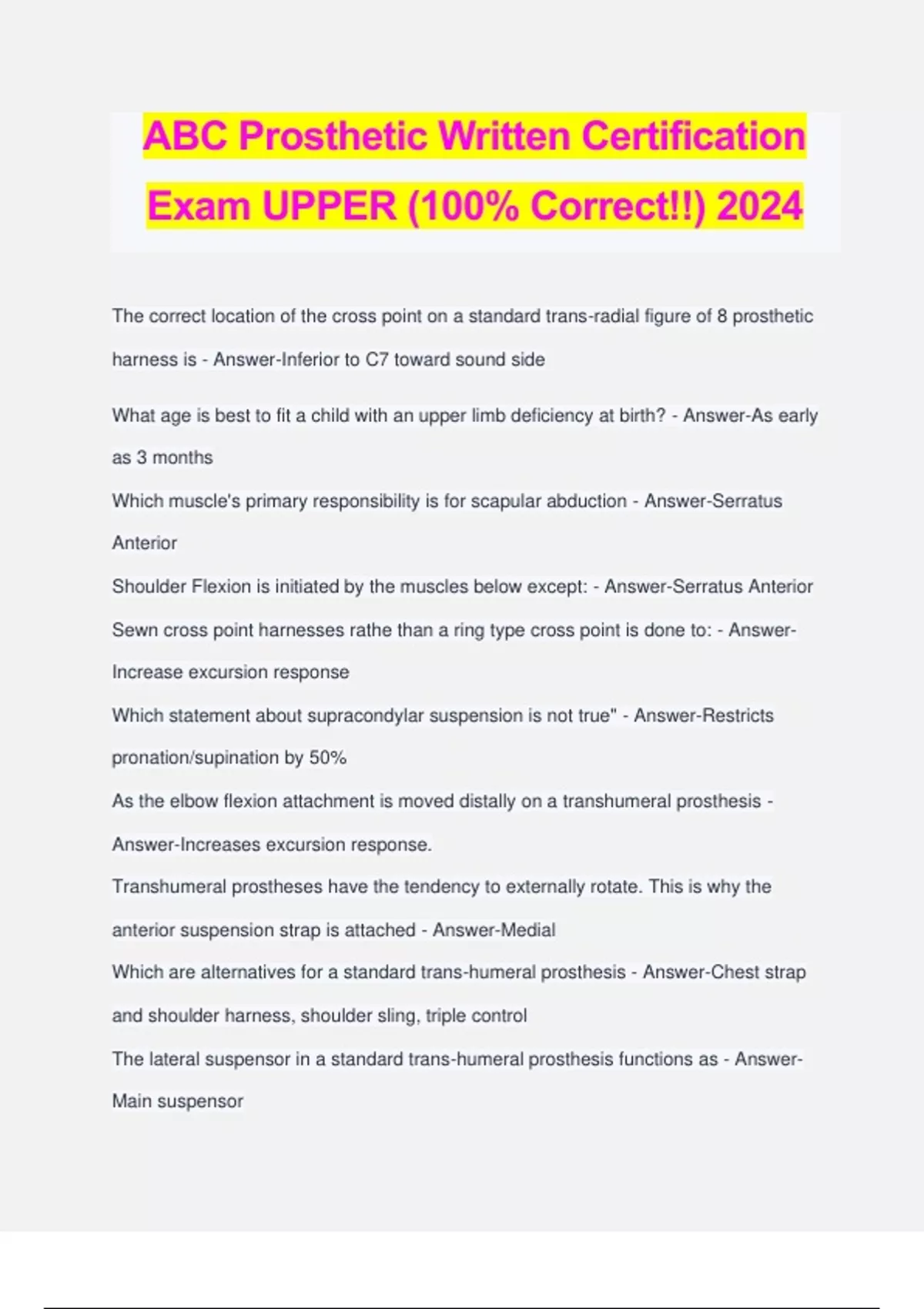 ABC Prosthetic Written Certification Exam UPPER (100% Correct!!) 2024

The correct location of the cross point on a standard trans-radial figure of 8 prosthetic harness is - Answer-Inferior to C7 toward sound side

What age is best to fit a child with an upper limb deficiency at birth? - Answer-As early as 3 months

Which muscle's primary responsibility is for scapular abduction - Answer-Serratus Anterior

Shoulder Flexion is initiated by the muscles below except: - Answer-Serratus Anterior

Sewn cross point harnesses rathe than a ring type cross point is done to: - Answer-Increase excursion response

Which statement about supracondylar suspension is not true" - Answer-Restricts pronation/supination by 50%

As the elbow flexion attachment is moved distally on a transhumeral prosthesis - Answer-Increases excursion response.

Transhumeral prostheses have the tendency to externally rotate. This is why the anterior suspension strap is attached - Answer-Medial

Which are alternatives for a standard trans-humeral prosthesis - Answer-Chest strap and shoulder harness, shoulder sling, triple control

The lateral suspensor in a standard trans-humeral prosthesis functions as - Answer-Main suspensor